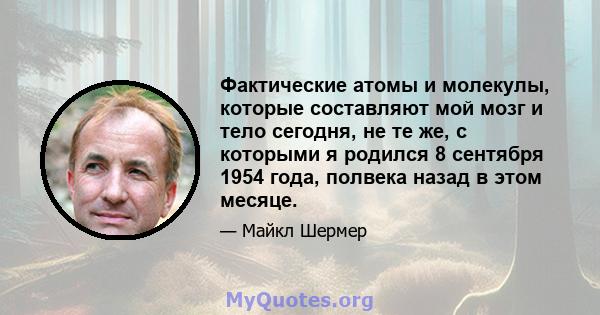 Фактические атомы и молекулы, которые составляют мой мозг и тело сегодня, не те же, с которыми я родился 8 сентября 1954 года, полвека назад в этом месяце.

— Майкл Шермер

MyQuotes.org